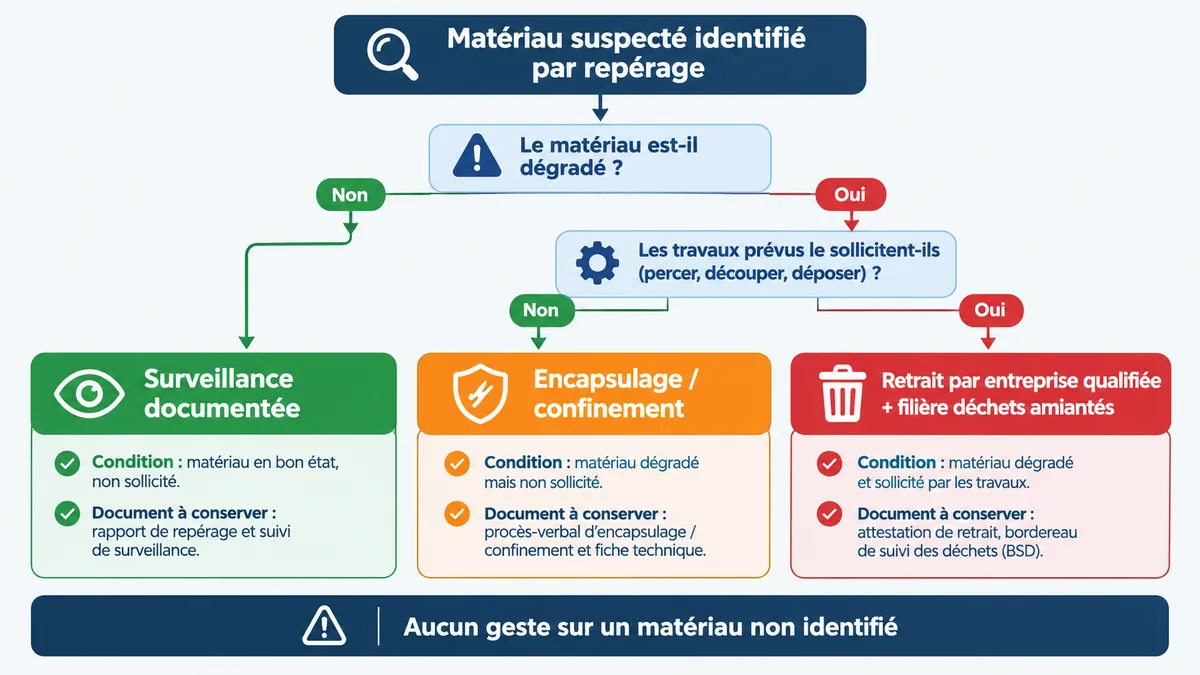 Matériau suspecté identifié par repérage

Le matériau est-il dégradé ?

Non

Oui

Les travaux prévus le sollicitent-ils (percer, découper, déposer) ?

Non

Oui

Surveillance documentée

Condition : matériau en bon état, non sollicité.

Document à conserver : rapport de repérage et suivi de surveillance.

Encapsulage / confinement

Condition : matériau dégradé mais non sollicité.

Document à conserver : procès-verbal d'encapsulage / confinement et fiche technique.

Retrait par entreprise qualifiée + filière déchets amiantés

Condition : matériau dégradé et sollicité par les travaux.

Document à conserver : attestation de retrait, bordereau de suivi des déchets (BSD).

Aucun geste sur un matériau non identifié